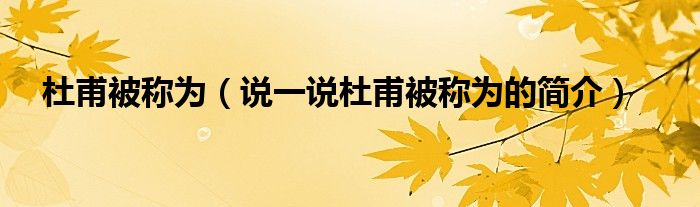 杜甫被称为（说一说杜甫被称为的简介）